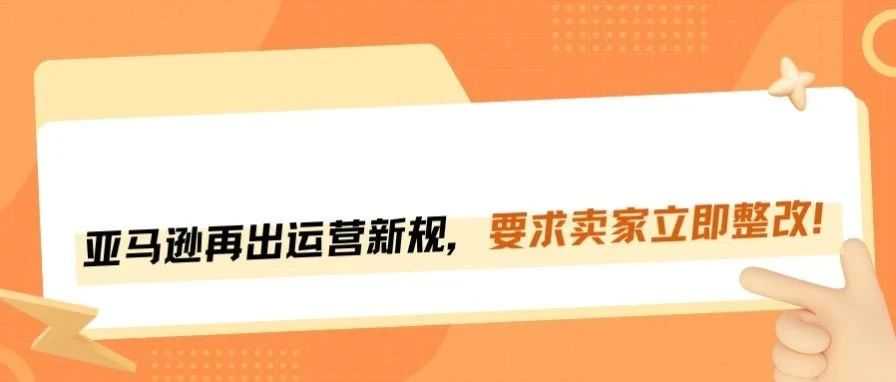 亚马逊再出运营新规，要求卖家立即整改！